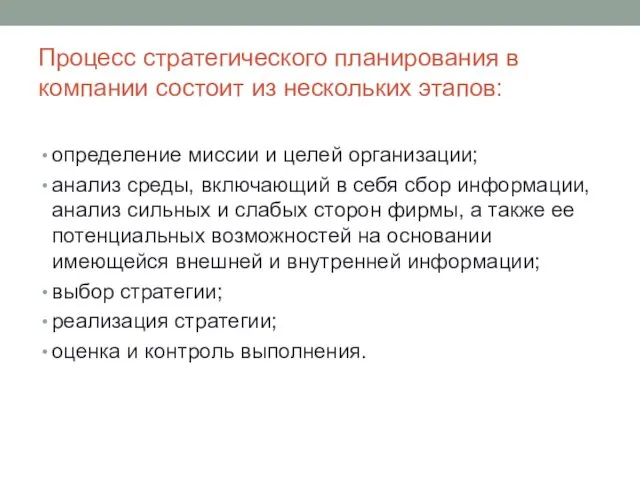 Процесс стратегического планирования в компании состоит из нескольких этапов:

• определение миссии и целей организации;
• анализ среды, включающий в себя сбор информации, анализ сильных и слабых сторон фирмы, а также ее потенциальных возможностей на основании имеющейся внешней и внутренней информации;
• выбор стратегии;
• реализация стратегии;
• оценка и контроль выполнения.